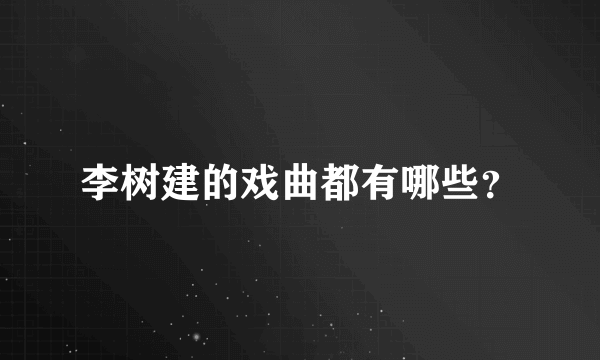 李树建的戏曲都有哪些？